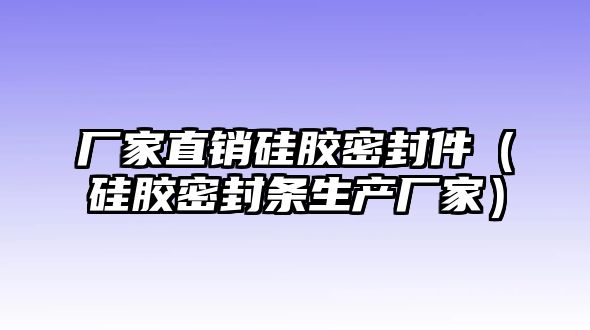 厂家直销硅胶密封件（硅胶密封条生产厂家）